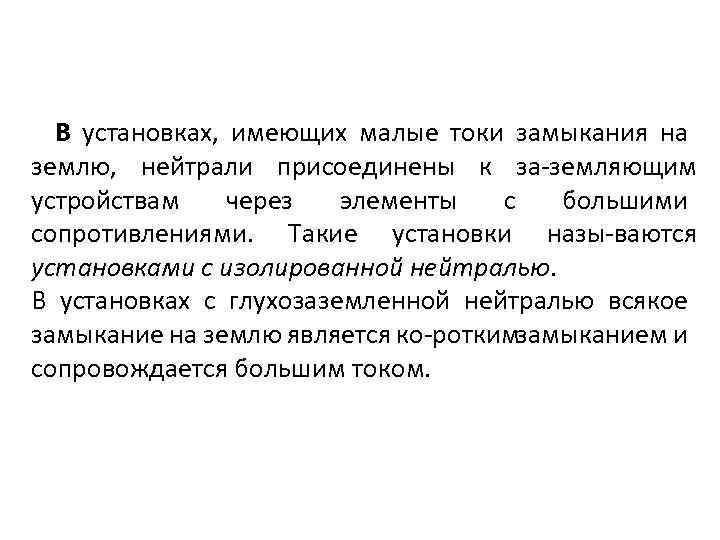 В установках, имеющих малые токи замыкания на землю, нейтрали присоединены к за-земляющим устройствам через элементы с большими сопротивлениями. Такие установки назы-ваются установками с изолированной нейтралью.

В установках с глухозаземленной нейтралью всякое замыкание на землю является ко-роткимзамыканием и сопровождается большим током.